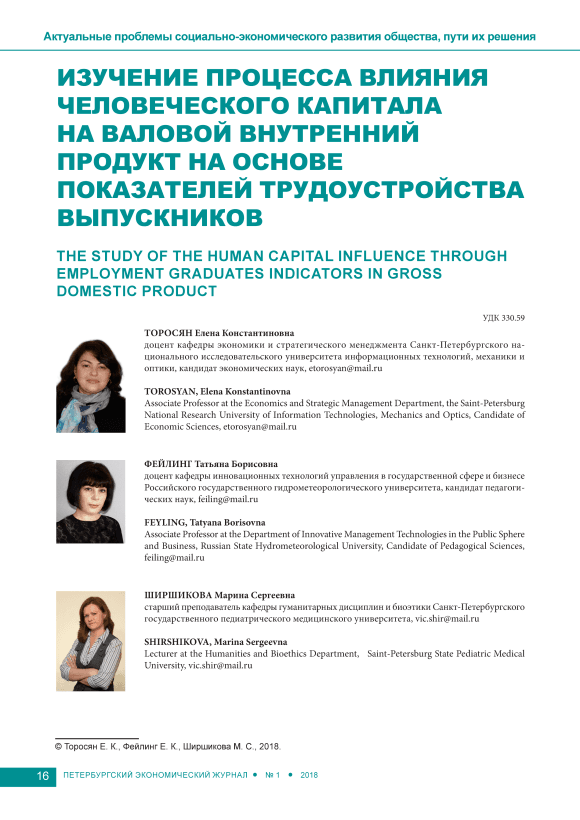 Актуальные проблемы социально-экономического развития общества, пути их решения

ИЗУЧЕНИЕ ПРОЦЕССА ВЛИЯНИЯ ЧЕЛОВЕЧЕСКОГО КАПИТАЛА НА ВАЛОВОЙ ВНУТРЕННИЙ ПРОДУКТ НА ОСНОВЕ ПОКАЗАТЕЛЕЙ ТРУДОУСТРОЙСТВА ВЫПУСКНИКОВ

THE STUDY OF THE HUMAN CAPITAL INFLUENCE THROUGH EMPLOYMENT GRADUATES INDICATORS IN GROSS DOMESTIC PRODUCT

УДК 330.59

ТОРОСЯН Елена Константиновна
доцент кафедры экономики и стратегического менеджмента Санкт-Петербургского национального исследовательского университета информационных технологий, механики и оптики, кандидат экономических наук, etorosyan@mail.ru

TOROSYAN, Elena Konstantinovna
Associate Professor at the Economics and Strategic Management Department, the Saint-Petersburg National Research University of Information Technologies, Mechanics and Optics, Candidate of Economic Sciences, etorosyan@mail.ru

ФЕЙЛИНГ Татьяна Борисовна
доцент кафедры инновационных технологий управления в государственной сфере и бизнесе Российского государственного гидрометеорологического университета, кандидат педагогических наук, feiling@mail.ru

FEYLING, Tatyana Borisovna
Associate Professor at the Department of Innovative Management Technologies in the Public Sphere and Business, Russian State Hydrometeorological University, Candidate of Pedagogical Sciences, feiling@mail.ru

ШИРШИКОВА Марина Сергеевна
старший преподаватель кафедры гуманитарных дисциплин и биоэтики Санкт-Петербургского государственного педиатрического медицинского университета, vic.shir@mail.ru

SHIRSHIKOVA, Marina Sergeevna
Lecturer at the Humanities and Bioethics Department, Saint-Petersburg State Pediatric Medical University, vic.shir@mail.ru

© Торосян Е. К., Фейлинг Е. К., Ширшикова М. С., 2018.

16 ПЕТЕРБУРГСКИЙ ЭКОНОМИЧЕСКИЙ ЖУРНАЛ • № 1 • 2018